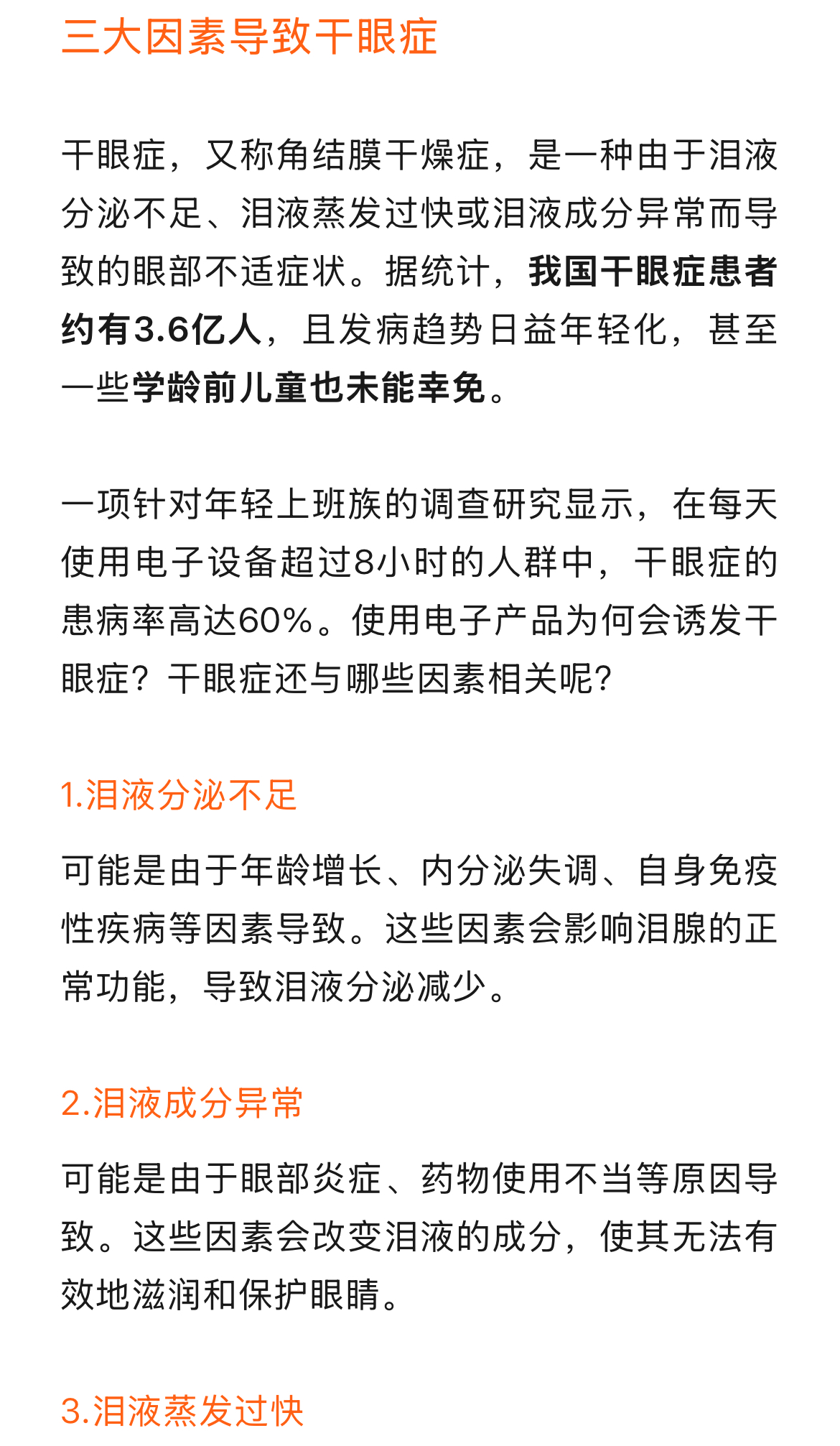 三大因素导致干眼症

干眼症，又称角结膜干燥症，是一种由于泪液分泌不足、泪液蒸发过快或泪液成分异常而导致的眼部不适症状。据统计，我国干眼症患者约有3.6亿人，且发病趋势日益年轻化，甚至一些学龄前儿童也未能幸免。

一项针对年轻上班族的调查研究显示，在每天使用电子设备超过8小时的人群中，干眼症的患病率高达60%。使用电子产品为何会诱发干眼症？干眼症还与哪些因素相关呢？

1.泪液分泌不足

可能是由于年龄增长、内分泌失调、自身免疫性疾病等因素导致。这些因素会影响泪腺的正常功能，导致泪液分泌减少。

2.泪液成分异常

可能是由于眼部炎症、药物使用不当等原因导致。这些因素会改变泪液的成分，使其无法有效地滋润和保护眼睛。

3.泪液蒸发过快